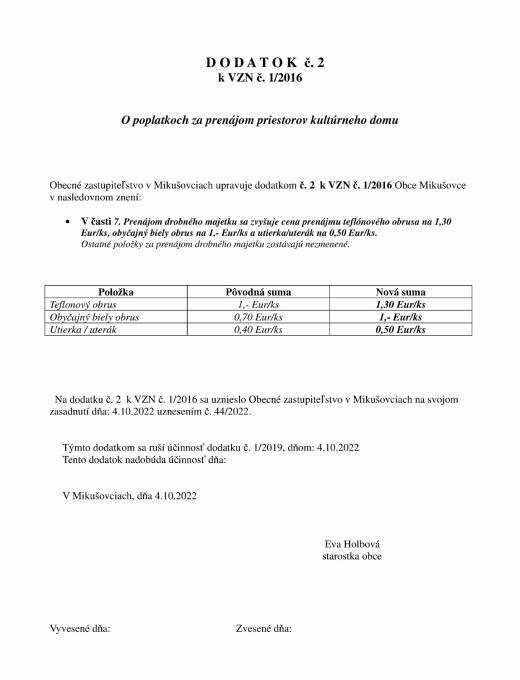 D O D A T O K č. 2
k VZN č. 1/2016

O poplatkoch za prenájom priestorov kultúrneho domu

Obecné zastupiteľstvo v Mikušovciach upravuje dodatkom č. 2 k VZN č. 1/2016 Obce Mikušovce v nasledovnom znení:

• V časti 7. Prenájom drobného majetku sa zvyšuje cena prenájmu teflónového obrusa na 1,30 Eur/ks, obyčajný biely obrus na 1,- Eur/ks a utierka/uterák na 0,50 Eur/ks.
Ostatné položky za prenájom drobného majetku zostávajú nezmenené.

| Položka | Pôvodná suma | Nová suma |
|---|---|---|
| Teflonový obrus | 1,- Eur/ks | 1,30 Eur/ks |
| Obyčajný biely obrus | 0,70 Eur/ks | 1,- Eur/ks |
| Utierka / uterák | 0,40 Eur/ks | 0,50 Eur/ks |

Na dodatku č. 2 k VZN č. 1/2016 sa uznieslo Obecné zastupiteľstvo v Mikušovciach na svojom zasadnutí dňa: 4.10.2022 uznesením č. 44/2022.

Týmto dodatkom sa ruší účinnosť dodatku č. 1/2019, dňom: 4.10.2022
Tento dodatok nadobúda účinnosť dňa:

V Mikušovciach, dňa 4.10.2022

Eva Holbová
starostka obce

Vyvesené dňa:

Zvesené dňa: